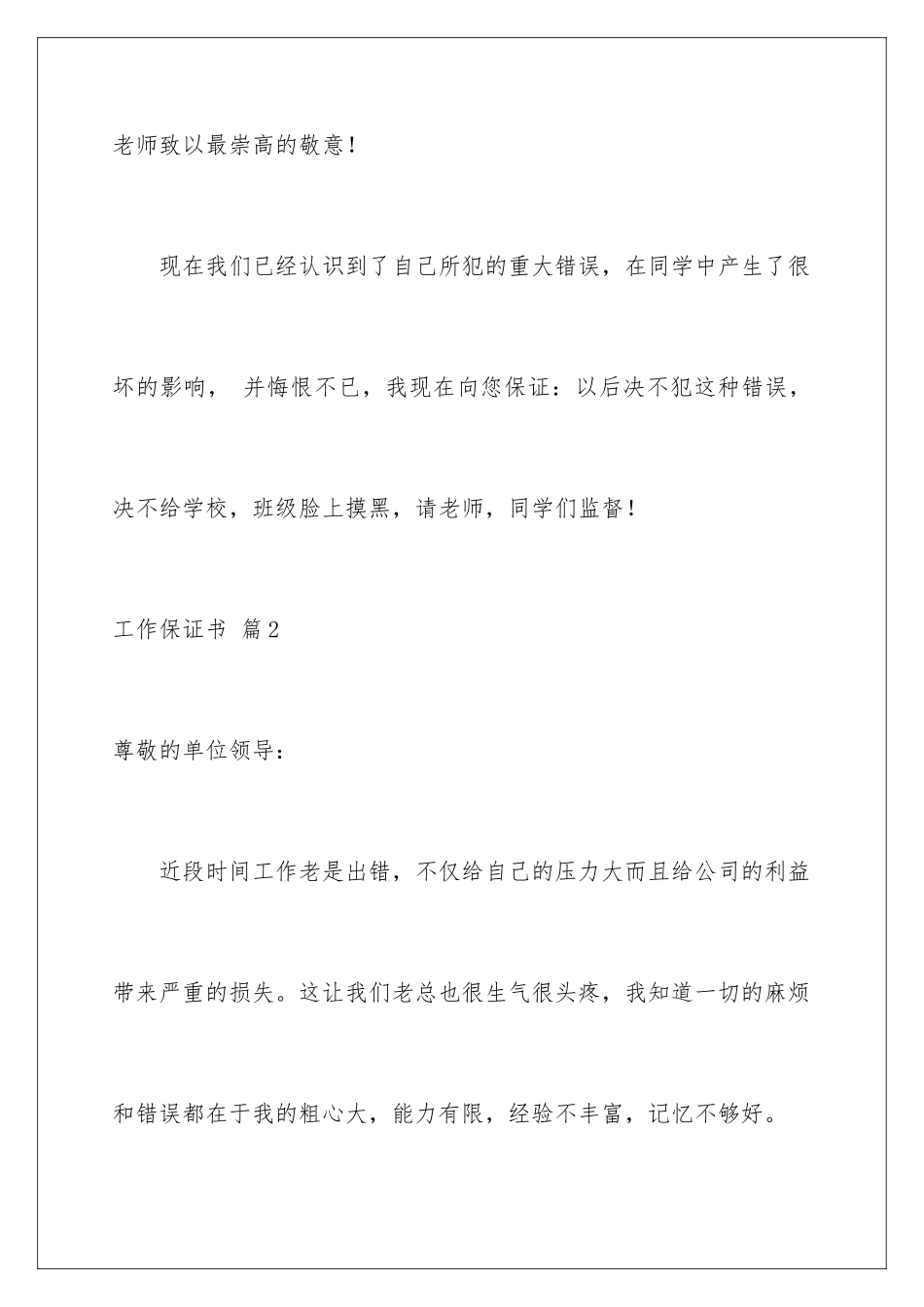 老师致以最崇高的敬意！

现在我们已经认识到了自己所犯的重大错误，在同学中产生了很坏的影响， 并悔恨不已，我现在向您保证：以后决不犯这种错误，决不给学校，班级脸上摸黑，请老师，同学们监督！

工作保证书 篇2

尊敬的单位领导：

近段时间工作老是出错，不仅给自己的压力大而且给公司的利益带来严重的损失。这让我们老总也很生气很头疼，我知道一切的麻烦和错误都在于我的粗心大，能力有限，经验不丰富，记忆不够好。